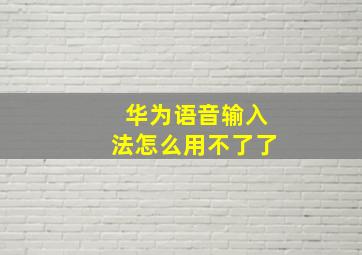 华为语音输入法怎么用不了了